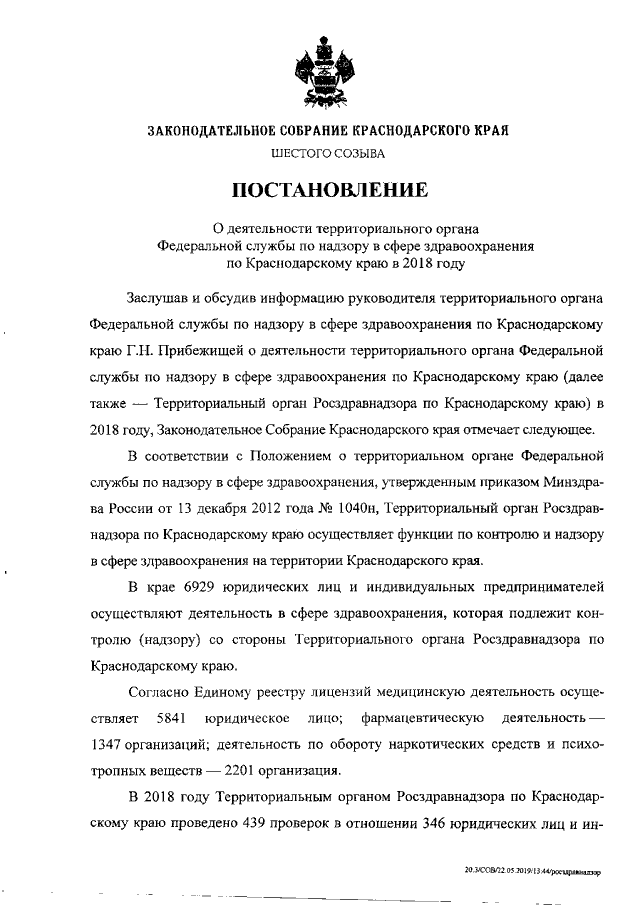 ЗАКОНОДАТЕЛЬНОЕ СОБРАНИЕ КРАСНОДАРСКОГО КРАЯ

ШЕСТОГО СОЗЫВА

ПОСТАНОВЛЕНИЕ

О деятельности территориального органа Федеральной службы по надзору в сфере здравоохранения по Краснодарскому краю в 2018 году

Заслушав и обсудив информацию руководителя территориального органа Федеральной службы по надзору в сфере здравоохранения по Краснодарскому краю Г.Н. Прибежищей о деятельности территориального органа Федеральной службы по надзору в сфере здравоохранения по Краснодарскому краю (далее также — Территориальный орган Росздравнадзора по Краснодарскому краю) в 2018 году, Законодательное Собрание Краснодарского края отмечает следующее.

В соответствии с Положением о территориальном органе Федеральной службы по надзору в сфере здравоохранения, утвержденным приказом Минздрава России от 13 декабря 2012 года № 1040н, Территориальный орган Росздравнадзора по Краснодарскому краю осуществляет функции по контролю и надзору в сфере здравоохранения на территории Краснодарского края.

В крае 6929 юридических лиц и индивидуальных предпринимателей осуществляют деятельность в сфере здравоохранения, которая подлежит контролю (надзору) со стороны Территориального органа Росздравнадзора по Краснодарскому краю.

Согласно Единому реестру лицензий медицинскую деятельность осуществляет 5841 юридическое лицо; фармацевтическую деятельность — 1347 организаций; деятельность по обороту наркотических средств и психотропных веществ — 2201 организация.

В 2018 году Территориальным органом Росздравнадзора по Краснодарскому краю проведено 439 проверок в отношении 346 юридических лиц и ин-

20.3/СОВ/22.05.2019/13:44/росздравнадзор